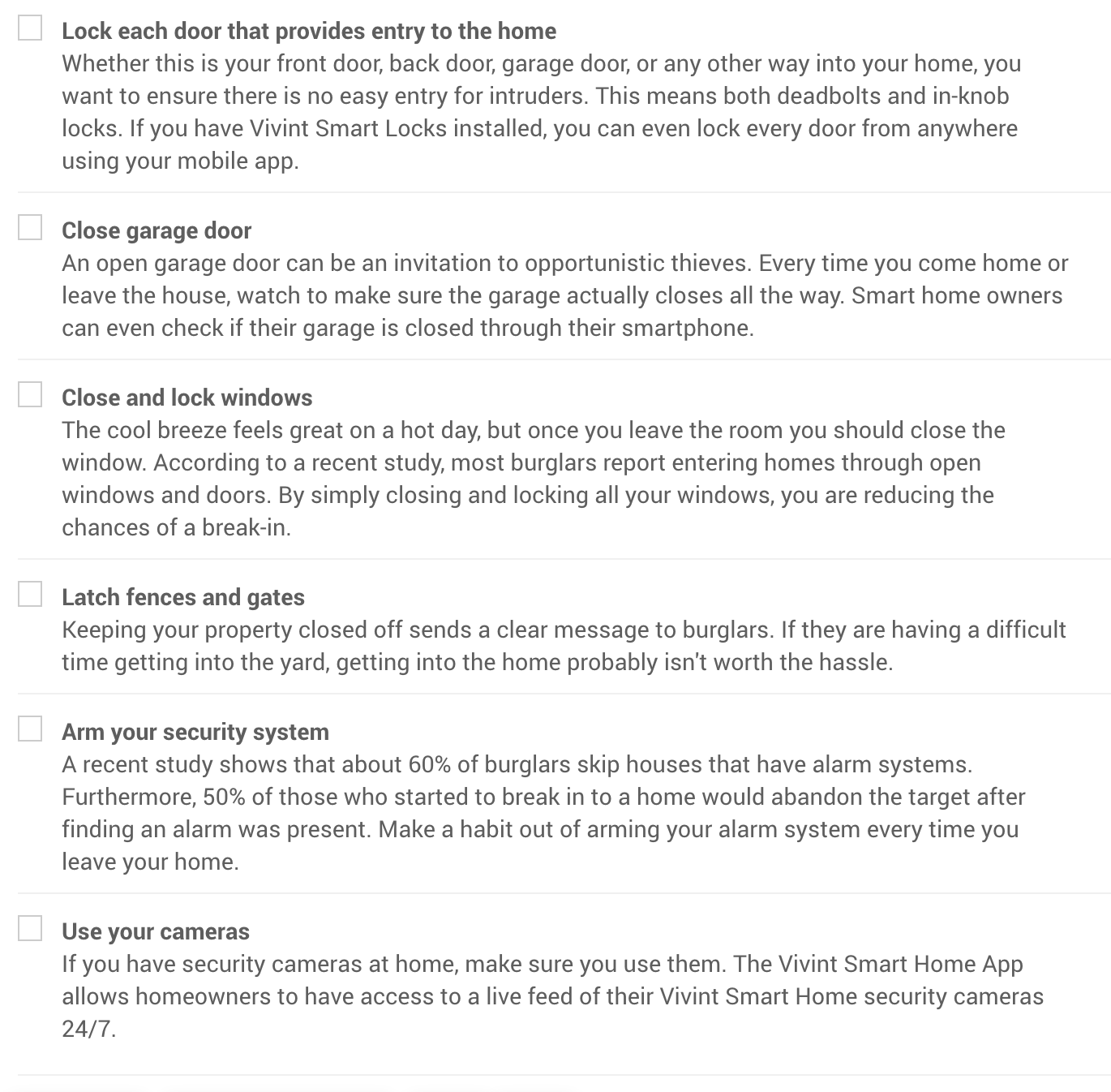 Lock each door that provides entry to the home
Whether this is your front door, back door, garage door, or any other way into your home, you want to ensure there is no easy entry for intruders. This means both deadbolts and in-knob locks. If you have Vivint Smart Locks installed, you can even lock every door from anywhere using your mobile app.

Close garage door
An open garage door can be an invitation to opportunistic thieves. Every time you come home or leave the house, watch to make sure the garage actually closes all the way. Smart home owners can even check if their garage is closed through their smartphone.

Close and lock windows
The cool breeze feels great on a hot day, but once you leave the room you should close the window. According to a recent study, most burglars report entering homes through open windows and doors. By simply closing and locking all your windows, you are reducing the chances of a break-in.

Latch fences and gates
Keeping your property closed off sends a clear message to burglars. If they are having a difficult time getting into the yard, getting into the home probably isn't worth the hassle.

Arm your security system
A recent study shows that about 60% of burglars skip houses that have alarm systems. Furthermore, 50% of those who started to break in to a home would abandon the target after finding an alarm was present. Make a habit out of arming your alarm system every time you leave your home.

Use your cameras
If you have security cameras at home, make sure you use them. The Vivint Smart Home App allows homeowners to have access to a live feed of their Vivint Smart Home security cameras 24/7.